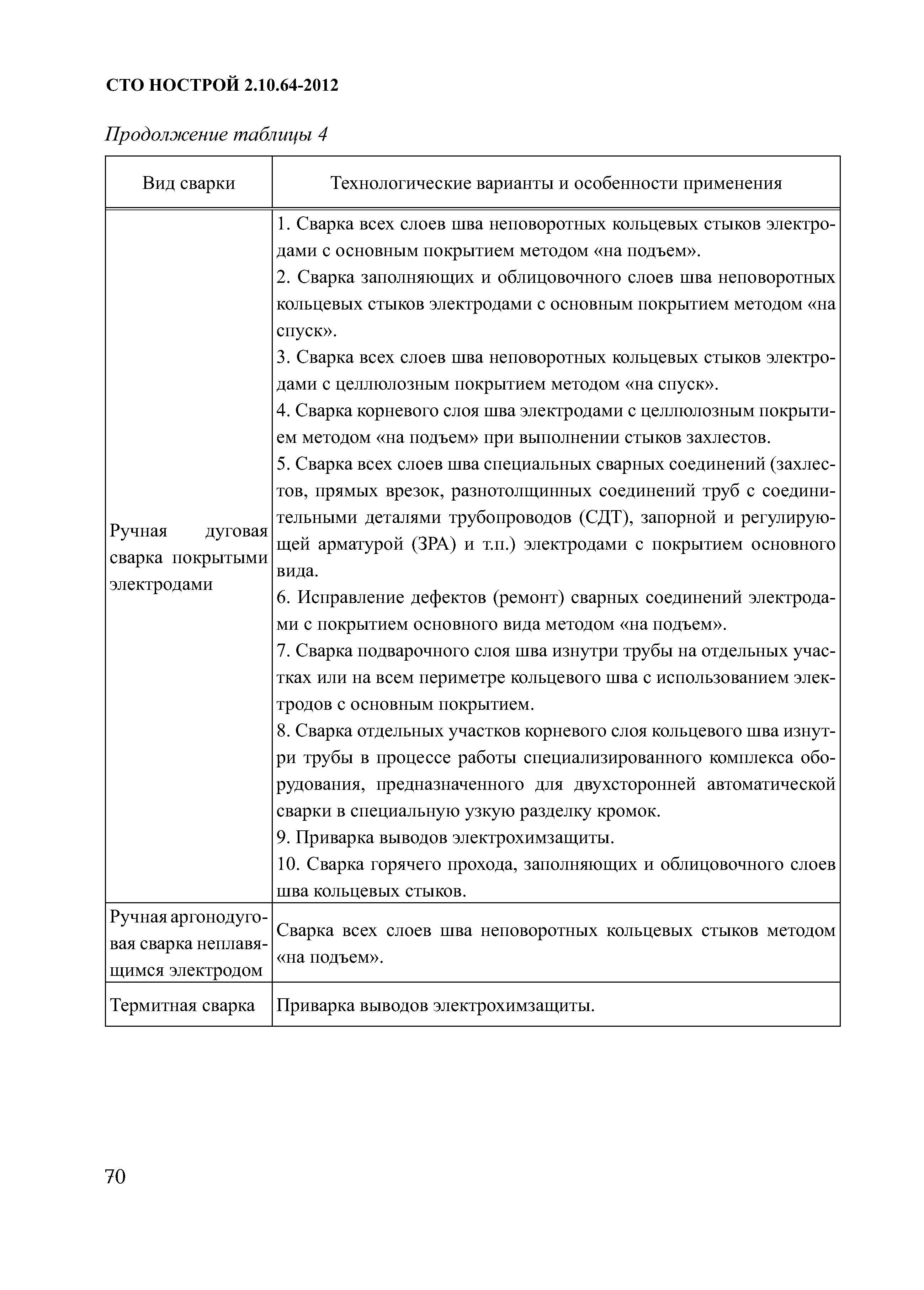 СТО НОСТРОЙ 2.10.64-2012

Продолжение таблицы 4

| Вид сварки | Технологические варианты и особенности применения |
|---|---|
| Ручная дуговая сварка покрытыми электродами | 1. Сварка всех слоев шва неповоротных кольцевых стыков электродами с основным покрытием методом «на подъем». 2. Сварка заполняющих и облицовочного слоев шва неповоротных кольцевых стыков электродами с основным покрытием методом «на спуск». 3. Сварка всех слоев шва неповоротных кольцевых стыков электродами с целлюлозным покрытием методом «на спуск». 4. Сварка корневого слоя шва электродами с целлюлозным покрытием методом «на подъем» при выполнении стыков захлестов. 5. Сварка всех слоев шва специальных сварных соединений (захлестов, прямых врезок, разнотолщинных соединений труб с соединительными деталями трубопроводов (СДТ), запорной и регулирующей арматурой (ЗРА) и т.п.) электродами с покрытием основного вида. 6. Исправление дефектов (ремонт) сварных соединений электродами с покрытием основного вида методом «на подъем». 7. Сварка подварочного слоя шва изнутри трубы на отдельных участках или на всем периметре кольцевого шва с использованием электродов с основным покрытием. 8. Сварка отдельных участков корневого слоя кольцевого шва изнутри трубы в процессе работы специализированного комплекса оборудования, предназначенного для двухсторонней автоматической сварки в специальную узкую разделку кромок. 9. Приварка выводов электрохимзащиты. 10. Сварка горячего прохода, заполняющих и облицовочного слоев шва кольцевых стыков. |
| Ручная аргонодуговая сварка неплавящимся электродом | Сварка всех слоев шва неповоротных кольцевых стыков методом «на подъем». |
| Термитная сварка | Приварка выводов электрохимзащиты. |

70